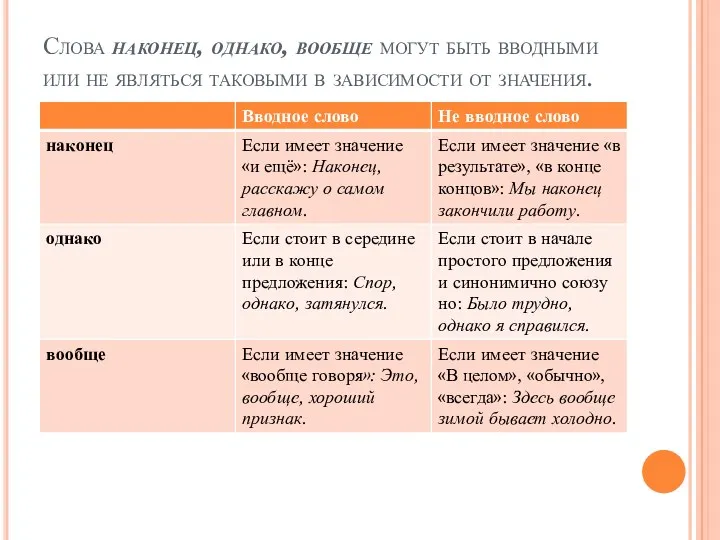 Слова наконец, однако, вообще могут быть вводными или не являться таковыми в зависимости от значения.

| | Вводное слово | Не вводное слово |
|---|---|---|
| наконец | Если имеет значение «и ещё»: Наконец, расскажу о самом главном. | Если имеет значение «в результате», «в конце концов»: Мы наконец закончили работу. |
| однако | Если стоит в середине или в конце предложения: Спор, однако, затянулся. | Если стоит в начале простого предложения и синонимично союзу но: Было трудно, однако я справился. |
| вообще | Если имеет значение «вообще говоря»: Это, вообще, хороший признак. | Если имеет значение «В целом», «обычно», «всегда»: Здесь вообще зимой бывает холодно. |